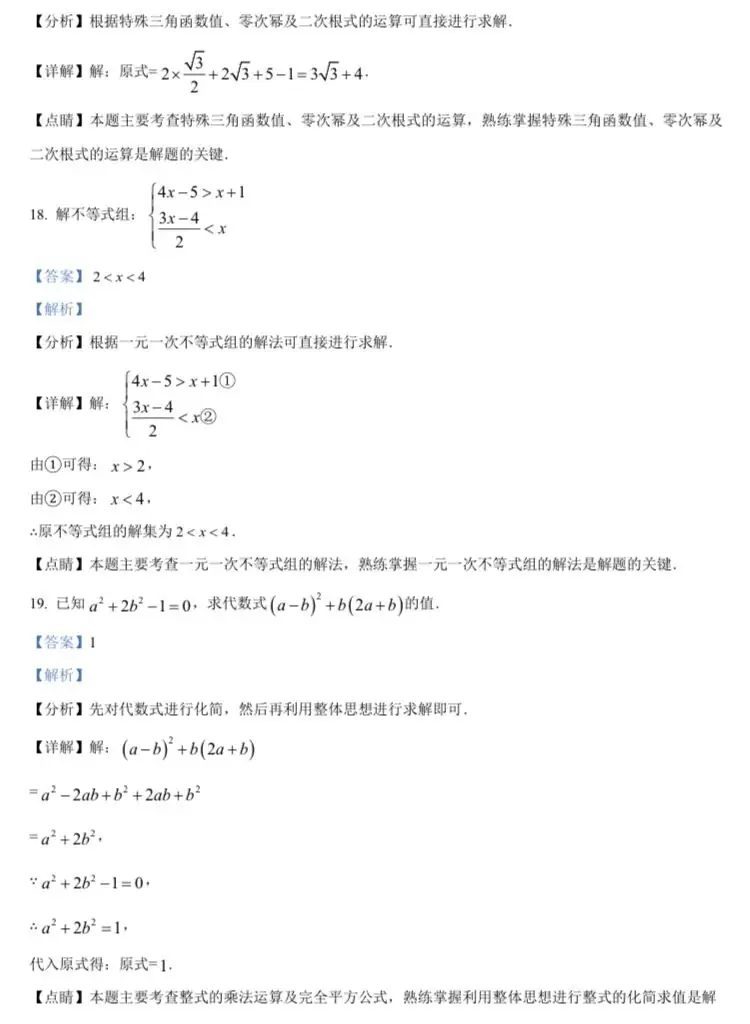 【分析】根据特殊三角函数值、零次幂及二次根式的运算可直接进行求解．

【详解】解：原式$=2\times\frac{\sqrt{3}}{2}+2\sqrt{3}+5-1=3\sqrt{3}+4$．

【点睛】本题主要考查特殊三角函数值、零次幂及二次根式的运算，熟练掌握特殊三角函数值、零次幂及二次根式的运算是解题的关键．

18. 解不等式组：$\begin{cases}4x-5>x+1\\ \frac{3x-4}{2}<x\end{cases}$

【答案】$2<x<4$

【解析】

【分析】根据一元一次不等式组的解法可直接进行求解．

【详解】解：$\begin{cases}4x-5>x+1①\\ \frac{3x-4}{2}<x②\end{cases}$

由①可得：$x>2$，

由②可得：$x<4$，

∴原不等式组的解集为$2<x<4$．

【点睛】本题主要考查一元一次不等式组的解法，熟练掌握一元一次不等式组的解法是解题的关键．

19. 已知$a^2+2b^2-1=0$，求代数式$(a-b)^2+b(2a+b)$的值．

【答案】1

【解析】

【分析】先对代数式进行化简，然后再利用整体思想进行求解即可．

【详解】解：$(a-b)^2+b(2a+b)$

$=a^2-2ab+b^2+2ab+b^2$

$=a^2+2b^2$，

$\because a^2+2b^2-1=0$，

$\therefore a^2+2b^2=1$，

代入原式得：原式$=1$．

【点睛】本题主要考查整式的乘法运算及完全平方公式，熟练掌握利用整体思想进行整式的化简求值是解